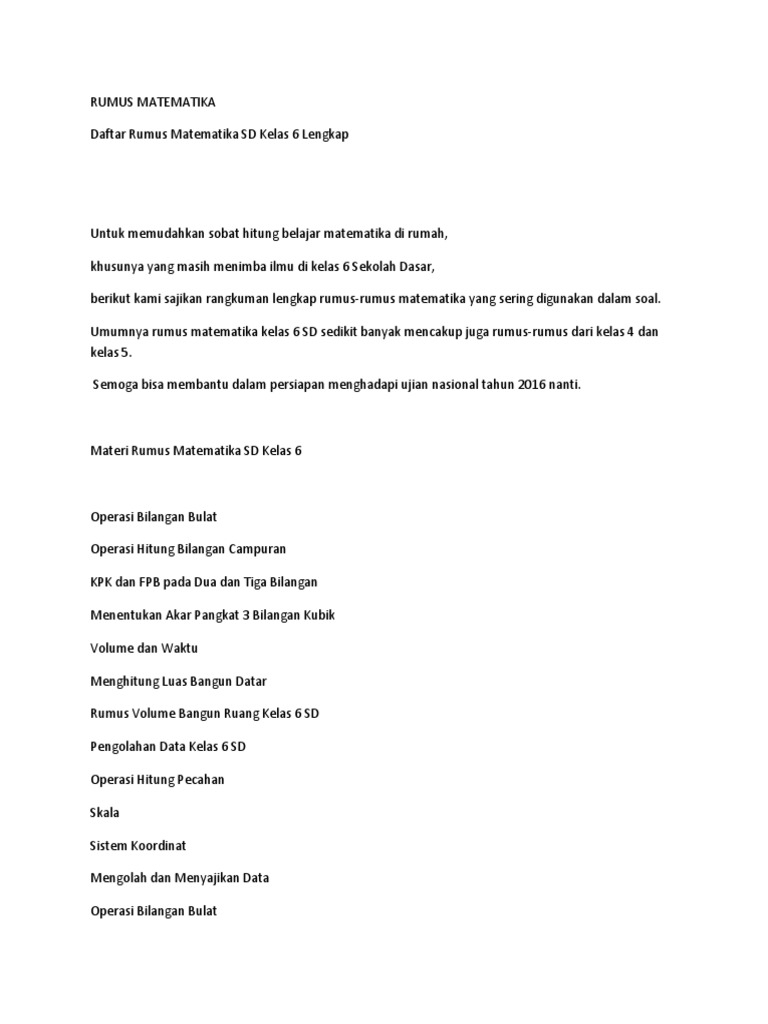 RUMUS MATEMATIKA

Daftar Rumus Matematika SD Kelas 6 Lengkap

Untuk memudahkan sobat hitung belajar matematika di rumah,

khusunya yang masih menimba ilmu di kelas 6 Sekolah Dasar,

berikut kami sajikan rangkuman lengkap rumus-rumus matematika yang sering digunakan dalam soal.

Umumnya rumus matematika kelas 6 SD sedikit banyak mencakup juga rumus-rumus dari kelas 4 dan kelas 5.

Semoga bisa membantu dalam persiapan menghadapi ujian nasional tahun 2016 nanti.

Materi Rumus Matematika SD Kelas 6

Operasi Bilangan Bulat

Operasi Hitung Bilangan Campuran

KPK dan FPB pada Dua dan Tiga Bilangan

Menentukan Akar Pangkat 3 Bilangan Kubik

Volume dan Waktu

Menghitung Luas Bangun Datar

Rumus Volume Bangun Ruang Kelas 6 SD

Pengolahan Data Kelas 6 SD

Operasi Hitung Pecahan

Skala

Sistem Koordinat

Mengolah dan Menyajikan Data

Operasi Bilangan Bulat